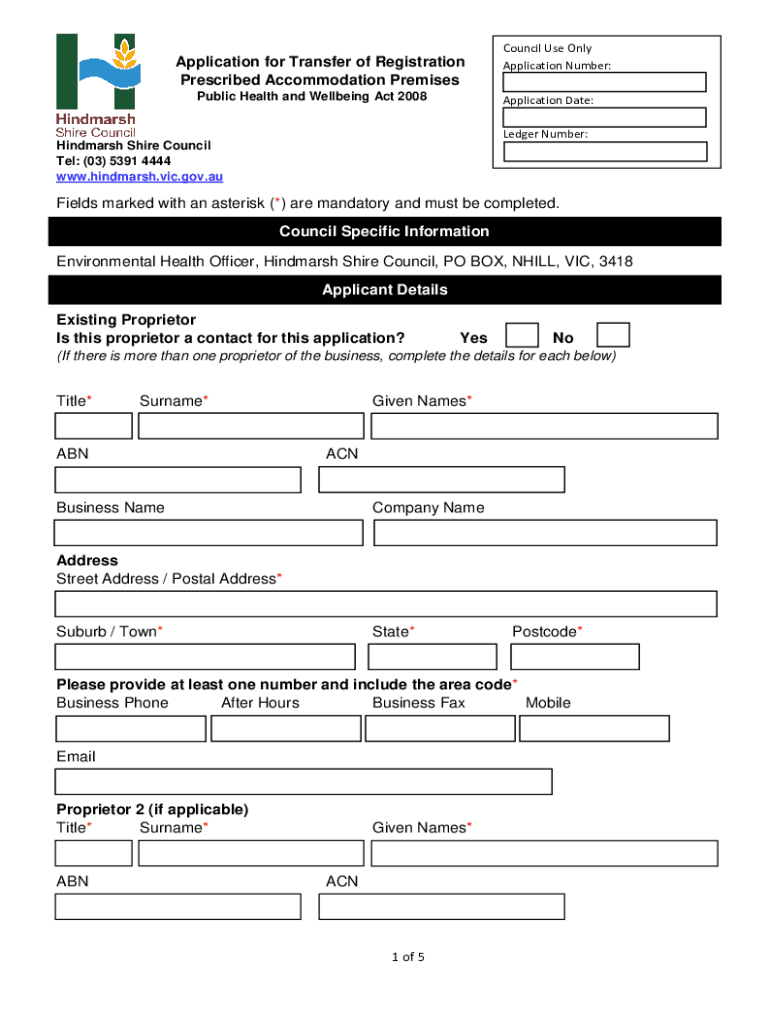 Hindmarsh Shire Council

Application for Transfer of Registration
Prescribed Accommodation Premises
Public Health and Wellbeing Act 2008

Council Use Only
Application Number:
Application Date:
Ledger Number:

Hindmarsh Shire Council
Tel: (03) 5391 4444
www.hindmarsh.vic.gov.au

Fields marked with an asterisk (*) are mandatory and must be completed.

Council Specific Information

Environmental Health Officer, Hindmarsh Shire Council, PO BOX, NHILL, VIC, 3418

Applicant Details

Existing Proprietor
Is this proprietor a contact for this application? Yes No
(If there is more than one proprietor of the business, complete the details for each below)

Title* Surname* Given Names*

ABN ACN

Business Name Company Name

Address
Street Address / Postal Address*

Suburb / Town* State* Postcode*

Please provide at least one number and include the area code*
Business Phone After Hours Business Fax Mobile

Email

Proprietor 2 (if applicable)
Title* Surname* Given Names*

ABN ACN

1 of 5